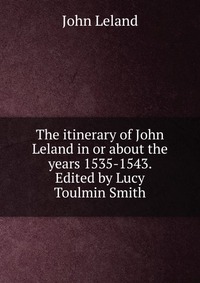 John Leland

The itinerary of John Leland in or about the years 1535-1543. Edited by Lucy Toulmin Smith